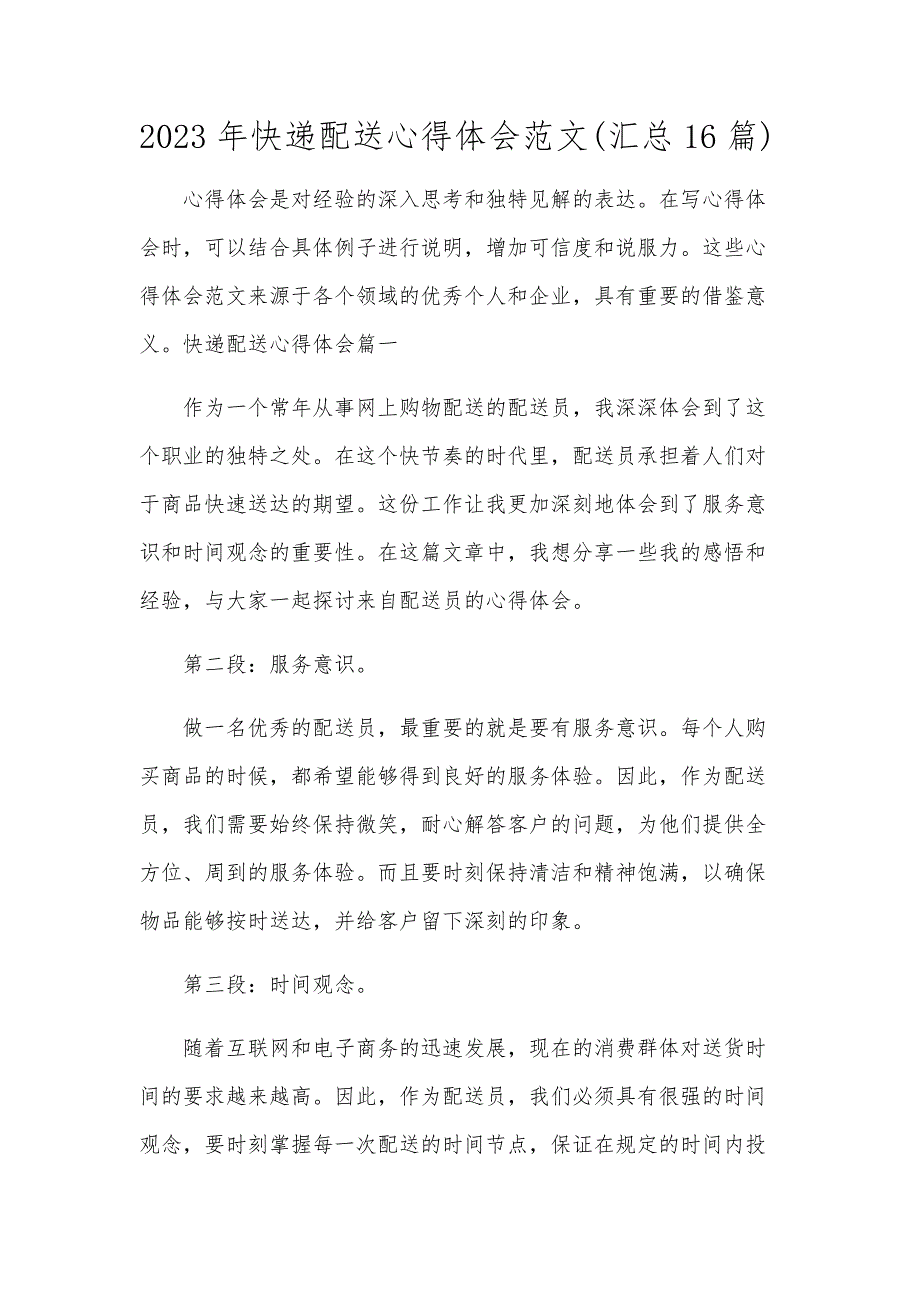 2023年快递配送心得体会范文(汇总16篇)

心得体会是对经验的深入思考和独特见解的表达。在写心得体会时，可以结合具体例子进行说明，增加可信度和说服力。这些心得体会范文来源于各个领域的优秀个人和企业，具有重要的借鉴意义。快递配送心得体会篇一

作为一个常年从事网上购物配送的配送员，我深深体会到了这个职业的独特之处。在这个快节奏的时代里，配送员承担着人们对于商品快速送达的期望。这份工作让我更加深刻地体会到了服务意识和时间观念的重要性。在这篇文章中，我想分享一些我的感悟和经验，与大家一起探讨来自配送员的心得体会。

第二段：服务意识。

做一名优秀的配送员，最重要的就是要有服务意识。每个人购买商品的时候，都希望能够得到良好的服务体验。因此，作为配送员，我们需要始终保持微笑，耐心解答客户的问题，为他们提供全方位、周到的服务体验。而且要时刻保持清洁和精神饱满，以确保物品能够按时送达，并给客户留下深刻的印象。

第三段：时间观念。

随着互联网和电子商务的迅速发展，现在的消费群体对送货时间的要求越来越高。因此，作为配送员，我们必须具有很强的时间观念，要时刻掌握每一次配送的时间节点，保证在规定的时间内投